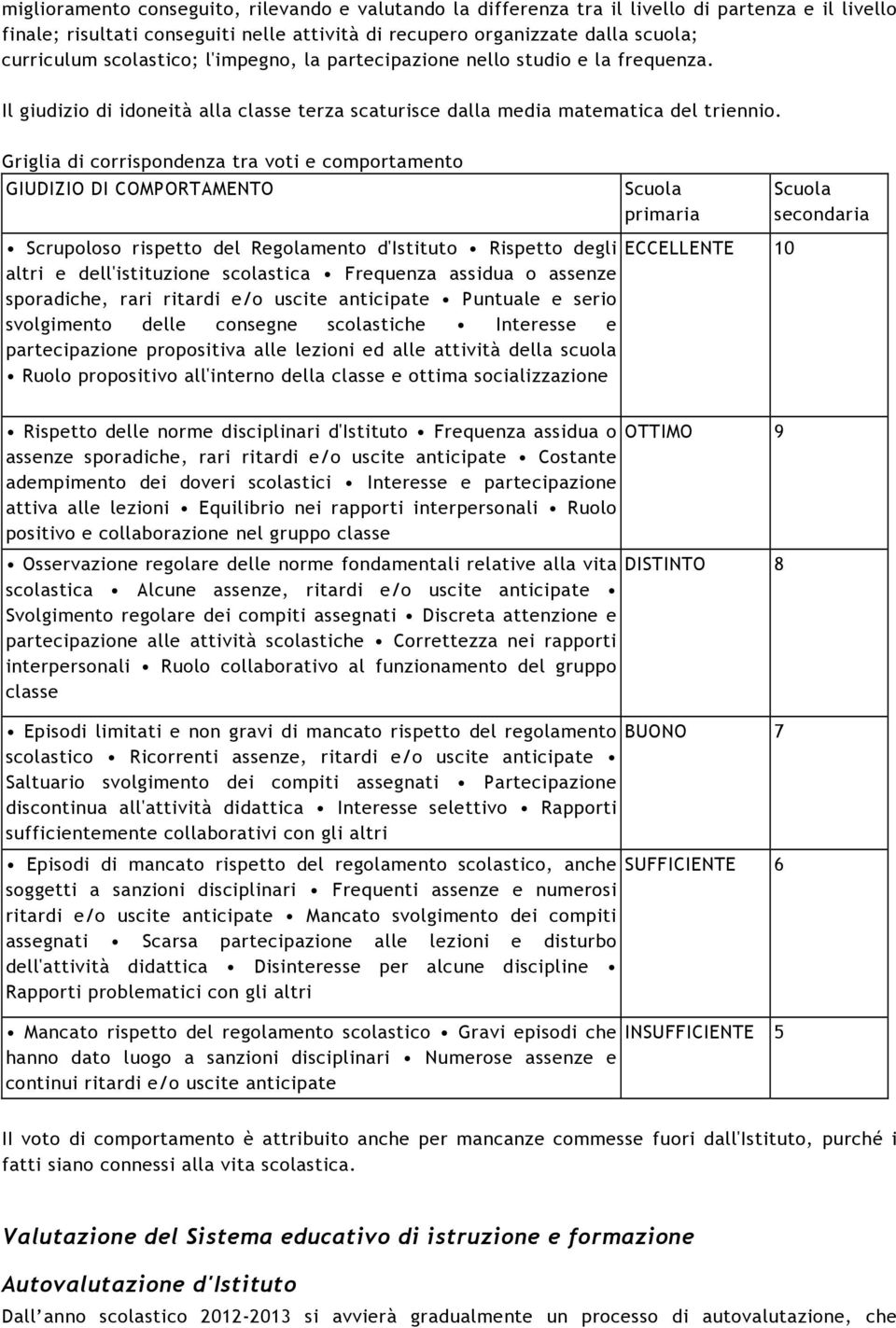 miglioramento conseguito, rilevando e valutando la differenza tra il livello di partenza e il livello finale; risultati conseguiti nelle attività di recupero organizzate dalla scuola; curriculum scolastico; l'impegno, la partecipazione nello studio e la frequenza.

Il giudizio di idoneità alla classe terza scaturisce dalla media matematica del triennio.

Griglia di corrispondenza tra voti e comportamento

| GIUDIZIO DI COMPORTAMENTO | Scuola primaria | Scuola secondaria |
|---|---|---|
| • Scrupoloso rispetto del Regolamento d'Istituto • Rispetto degli altri e dell'istituzione scolastica • Frequenza assidua o assenze sporadiche, rari ritardi e/o uscite anticipate • Puntuale e serio svolgimento delle consegne scolastiche • Interesse e partecipazione propositiva alle lezioni ed alle attività della scuola • Ruolo propositivo all'interno della classe e ottima socializzazione | ECCELLENTE | 10 |
| • Rispetto delle norme disciplinari d'Istituto • Frequenza assidua o assenze sporadiche, rari ritardi e/o uscite anticipate • Costante adempimento dei doveri scolastici • Interesse e partecipazione attiva alle lezioni • Equilibrio nei rapporti interpersonali • Ruolo positivo e collaborazione nel gruppo classe | OTTIMO | 9 |
| • Osservazione regolare delle norme fondamentali relative alla vita scolastica • Alcune assenze, ritardi e/o uscite anticipate • Svolgimento regolare dei compiti assegnati • Discreta attenzione e partecipazione alle attività scolastiche • Correttezza nei rapporti interpersonali • Ruolo collaborativo al funzionamento del gruppo classe | DISTINTO | 8 |
| • Episodi limitati e non gravi di mancato rispetto del regolamento scolastico • Ricorrenti assenze, ritardi e/o uscite anticipate • Saltuario svolgimento dei compiti assegnati • Partecipazione discontinua all'attività didattica • Interesse selettivo • Rapporti sufficientemente collaborativi con gli altri | BUONO | 7 |
| • Episodi di mancato rispetto del regolamento scolastico, anche soggetti a sanzioni disciplinari • Frequenti assenze e numerosi ritardi e/o uscite anticipate • Mancato svolgimento dei compiti assegnati • Scarsa partecipazione alle lezioni e disturbo dell'attività didattica • Disinteresse per alcune discipline • Rapporti problematici con gli altri | SUFFICIENTE | 6 |
| • Mancato rispetto del regolamento scolastico • Gravi episodi che hanno dato luogo a sanzioni disciplinari • Numerose assenze e continui ritardi e/o uscite anticipate | INSUFFICIENTE | 5 |

Il voto di comportamento è attribuito anche per mancanze commesse fuori dall'Istituto, purché i fatti siano connessi alla vita scolastica.

Valutazione del Sistema educativo di istruzione e formazione

Autovalutazione d'Istituto

Dall'anno scolastico 2012-2013 si avvierà gradualmente un processo di autovalutazione, che